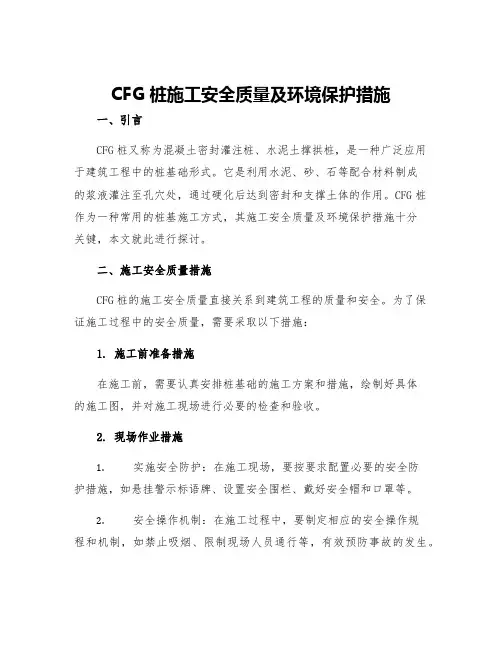 CFG 桩施工安全质量及环境保护措施

一、引言

CFG 桩又称为混凝土密封灌注桩、水泥土撑拱桩，是一种广泛应用于建筑工程中的桩基础形式。它是利用水泥、砂、石等配合材料制成的浆液灌注至孔穴处，通过硬化后达到密封和支撑土体的作用。CFG 桩作为一种常用的桩基施工方式，其施工安全质量及环境保护措施十分关键，本文就此进行探讨。

二、施工安全质量措施

CFG 桩的施工安全质量直接关系到建筑工程的质量和安全。为了保证施工过程中的安全质量，需要采取以下措施：

1. 施工前准备措施

在施工前，需要认真安排桩基础的施工方案和措施，绘制好具体的施工图，并对施工现场进行必要的检查和验收。

2. 现场作业措施

1. 实施安全防护：在施工现场，要按要求配置必要的安全防护措施，如悬挂警示标语牌、设置安全围栏、戴好安全帽和口罩等。

2. 安全操作机制：在施工过程中，要制定相应的安全操作规程和机制，如禁止吸烟、限制现场人员通行等，有效预防事故的发生。